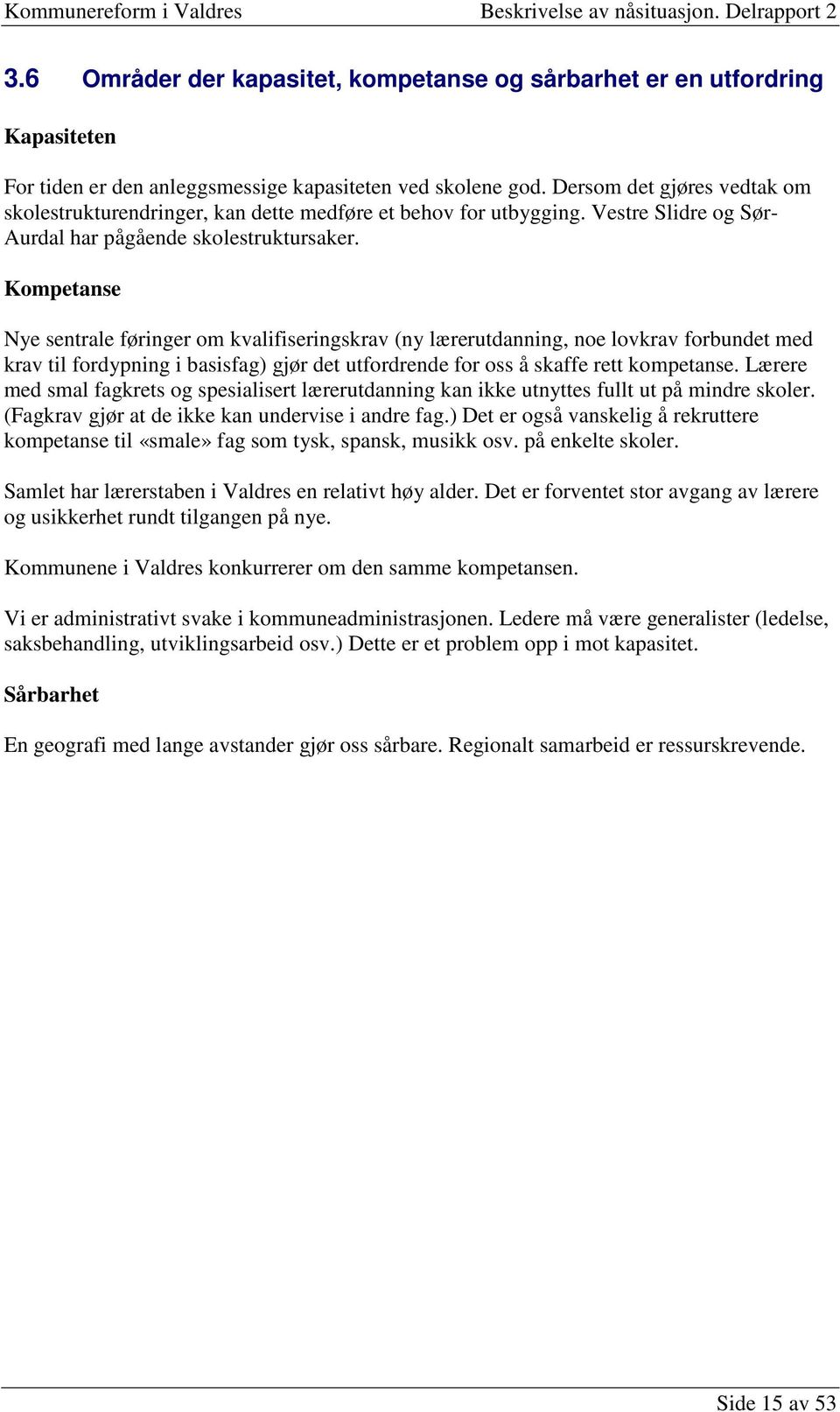 Kommunereform i Valdres Beskrivelse av nåsituasjon. Delrapport 2

3.6 Områder der kapasitet, kompetanse og sårbarhet er en utfordring

Kapasiteten

For tiden er den anleggsmessige kapasiteten ved skolene god. Dersom det gjøres vedtak om skolestrukturendringer, kan dette medføre et behov for utbygging. Vestre Slidre og Sør-Aurdal har pågående skolestruktursaker.

Kompetanse

Nye sentrale føringer om kvalifiseringskrav (ny lærerutdanning, noe lovkrav forbundet med krav til fordypning i basisfag) gjør det utfordrende for oss å skaffe rett kompetanse. Lærere med smal fagkrets og spesialisert lærerutdanning kan ikke utnyttes fullt ut på mindre skoler. (Fagkrav gjør at de ikke kan undervise i andre fag.) Det er også vanskelig å rekruttere kompetanse til «smale» fag som tysk, spansk, musikk osv. på enkelte skoler.

Samlet har lærerstaben i Valdres en relativt høy alder. Det er forventet stor avgang av lærere og usikkerhet rundt tilgangen på nye.

Kommunene i Valdres konkurrerer om den samme kompetansen.

Vi er administrativt svake i kommuneadministrasjonen. Ledere må være generalister (ledelse, saksbehandling, utviklingsarbeid osv.) Dette er et problem opp i mot kapasitet.

Sårbarhet

En geografi med lange avstander gjør oss sårbare. Regionalt samarbeid er ressurskrevende.

Side 15 av 53